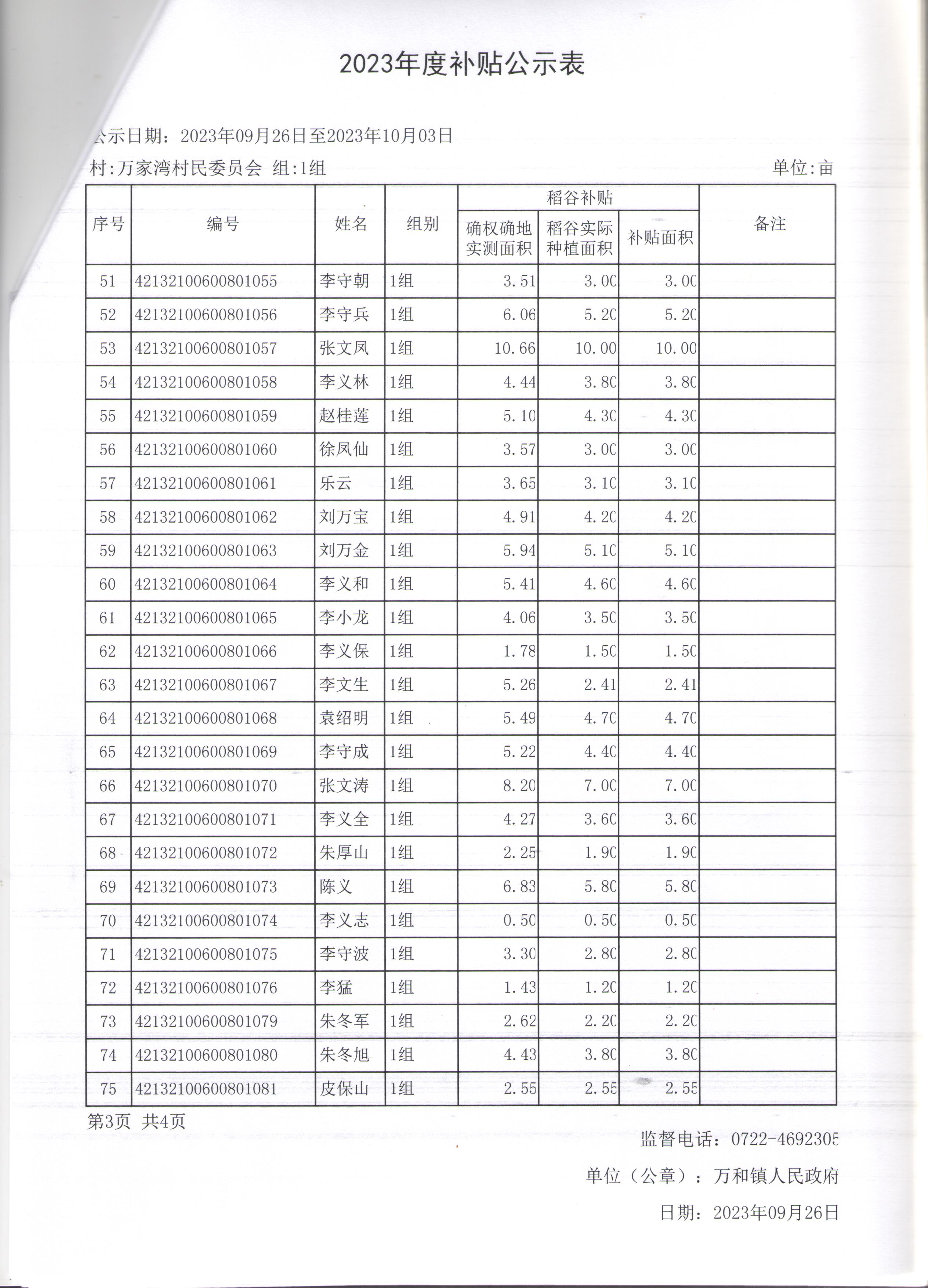 2023年度补贴公示表

公示日期：2023年09月26日至2023年10月03日

村:万家湾村民委员会 组:1组

单位:亩

| 序号 | 编号 | 姓名 | 组别 | 稻谷补贴 确权确地实测面积 | 稻谷补贴 稻谷实际种植面积 | 稻谷补贴 补贴面积 | 备注 |
|---|---|---|---|---|---|---|---|
| 51 | 42132100600801055 | 李守朝 | 1组 | 3.51 | 3.00 | 3.00 | |
| 52 | 42132100600801056 | 李守兵 | 1组 | 6.06 | 5.20 | 5.20 | |
| 53 | 42132100600801057 | 张文凤 | 1组 | 10.66 | 10.00 | 10.00 | |
| 54 | 42132100600801058 | 李义林 | 1组 | 4.44 | 3.80 | 3.80 | |
| 55 | 42132100600801059 | 赵桂莲 | 1组 | 5.10 | 4.30 | 4.30 | |
| 56 | 42132100600801060 | 徐凤仙 | 1组 | 3.57 | 3.00 | 3.00 | |
| 57 | 42132100600801061 | 乐云 | 1组 | 3.65 | 3.10 | 3.10 | |
| 58 | 42132100600801062 | 刘万宝 | 1组 | 4.91 | 4.20 | 4.20 | |
| 59 | 42132100600801063 | 刘万金 | 1组 | 5.94 | 5.10 | 5.10 | |
| 60 | 42132100600801064 | 李义和 | 1组 | 5.41 | 4.60 | 4.60 | |
| 61 | 42132100600801065 | 李小龙 | 1组 | 4.06 | 3.50 | 3.50 | |
| 62 | 42132100600801066 | 李义保 | 1组 | 1.78 | 1.50 | 1.50 | |
| 63 | 42132100600801067 | 李文生 | 1组 | 5.26 | 2.41 | 2.41 | |
| 64 | 42132100600801068 | 袁绍明 | 1组 | 5.49 | 4.70 | 4.70 | |
| 65 | 42132100600801069 | 李守成 | 1组 | 5.22 | 4.40 | 4.40 | |
| 66 | 42132100600801070 | 张文涛 | 1组 | 8.20 | 7.00 | 7.00 | |
| 67 | 42132100600801071 | 李义全 | 1组 | 4.27 | 3.60 | 3.60 | |
| 68 | 42132100600801072 | 朱厚山 | 1组 | 2.25 | 1.90 | 1.90 | |
| 69 | 42132100600801073 | 陈义 | 1组 | 6.83 | 5.80 | 5.80 | |
| 70 | 42132100600801074 | 李义志 | 1组 | 0.50 | 0.50 | 0.50 | |
| 71 | 42132100600801075 | 李守波 | 1组 | 3.30 | 2.80 | 2.80 | |
| 72 | 42132100600801076 | 李猛 | 1组 | 1.43 | 1.20 | 1.20 | |
| 73 | 42132100600801079 | 朱冬军 | 1组 | 2.62 | 2.20 | 2.20 | |
| 74 | 42132100600801080 | 朱冬旭 | 1组 | 4.43 | 3.80 | 3.80 | |
| 75 | 42132100600801081 | 皮保山 | 1组 | 2.55 | 2.55 | 2.55 | |

第3页 共4页

监督电话：0722-4692305

单位（公章）：万和镇人民政府

日期：2023年09月26日